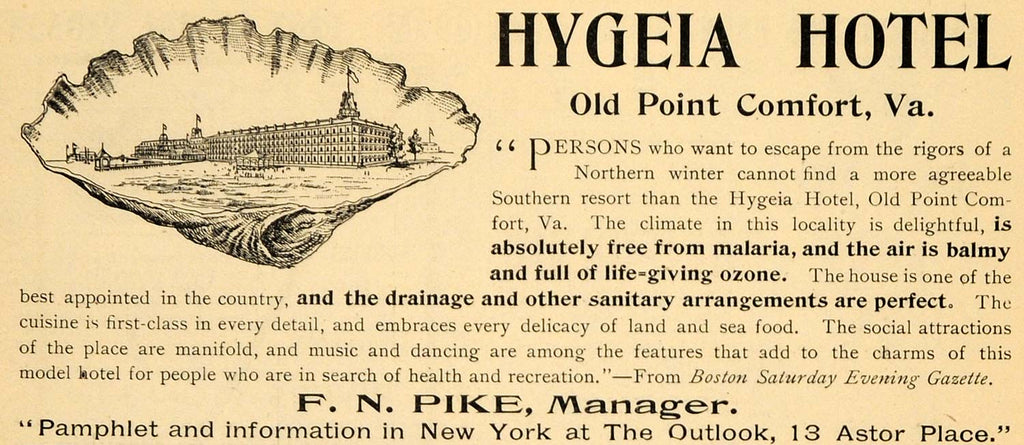 HYGEIA HOTEL

Old Point Comfort, Va.

"PERSONS who want to escape from the rigors of a Northern winter cannot find a more agreeable Southern resort than the Hygeia Hotel, Old Point Comfort, Va. The climate in this locality is delightful, is absolutely free from malaria, and the air is balmy and full of life-giving ozone. The house is one of the best appointed in the country, and the drainage and other sanitary arrangements are perfect. The cuisine is first-class in every detail, and embraces every delicacy of land and sea food. The social attractions of the place are manifold, and music and dancing are among the features that add to the charms of this model hotel for people who are in search of health and recreation."—From Boston Saturday Evening Gazette.

F. N. PIKE, Manager.

"Pamphlet and information in New York at The Outlook, 13 Astor Place."